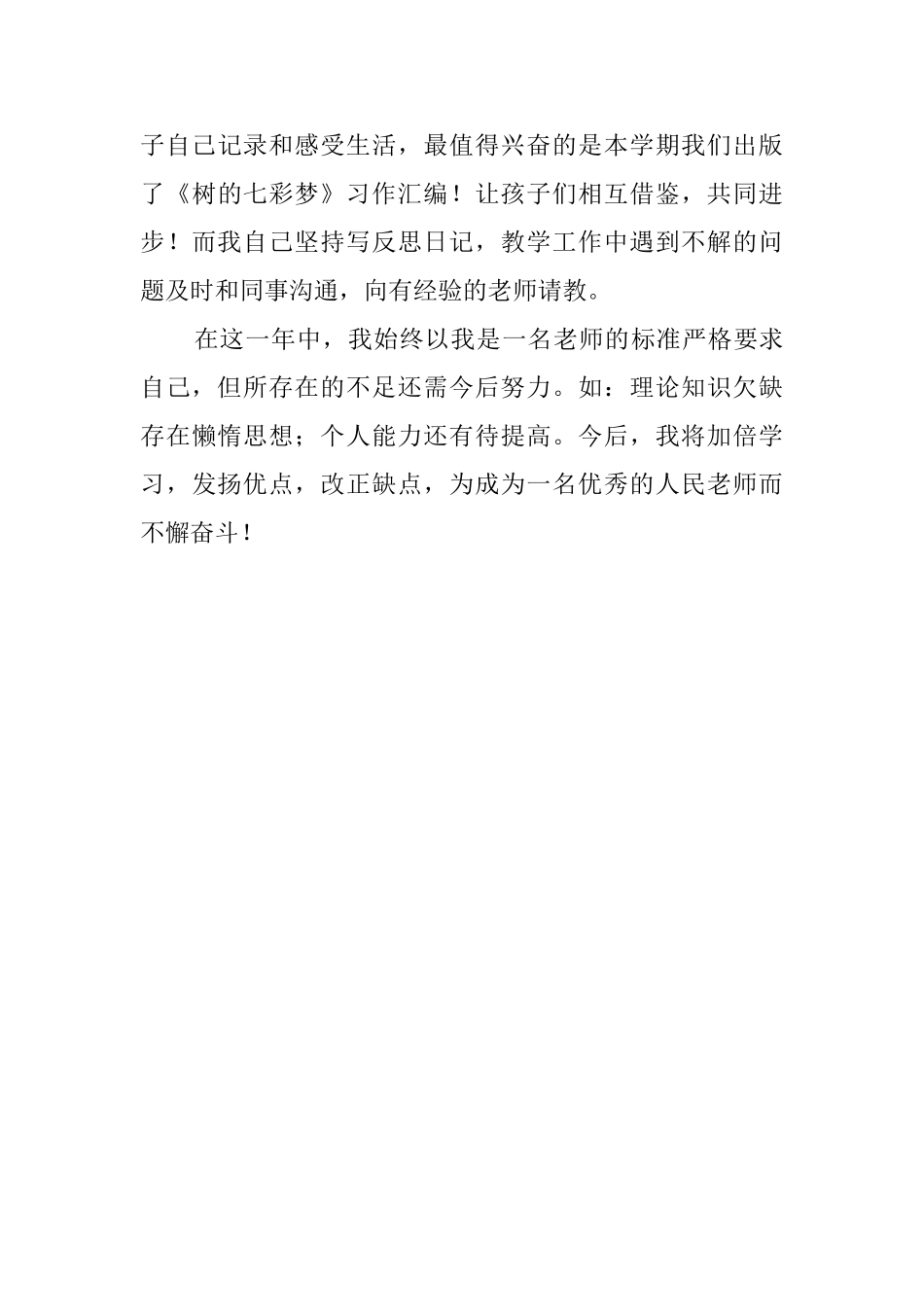 子自己记录和感受生活，最值得兴奋的是本学期我们出版了《树的七彩梦》习作汇编！让孩子们相互借鉴，共同进步！而我自己坚持写反思日记，教学工作中遇到不解的问题及时和同事沟通，向有经验的老师请教。

在这一年中，我始终以我是一名老师的标准严格要求自己，但所存在的不足还需今后努力。如：理论知识欠缺存在懒惰思想；个人能力还有待提高。今后，我将加倍学习，发扬优点，改正缺点，为成为一名优秀的人民老师而不懈奋斗！